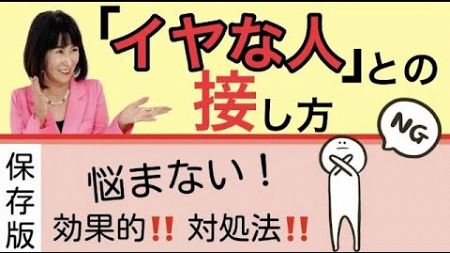 「イヤな人」との接し方

NG

保存版

悩まない！
効果的‼ 対処法‼